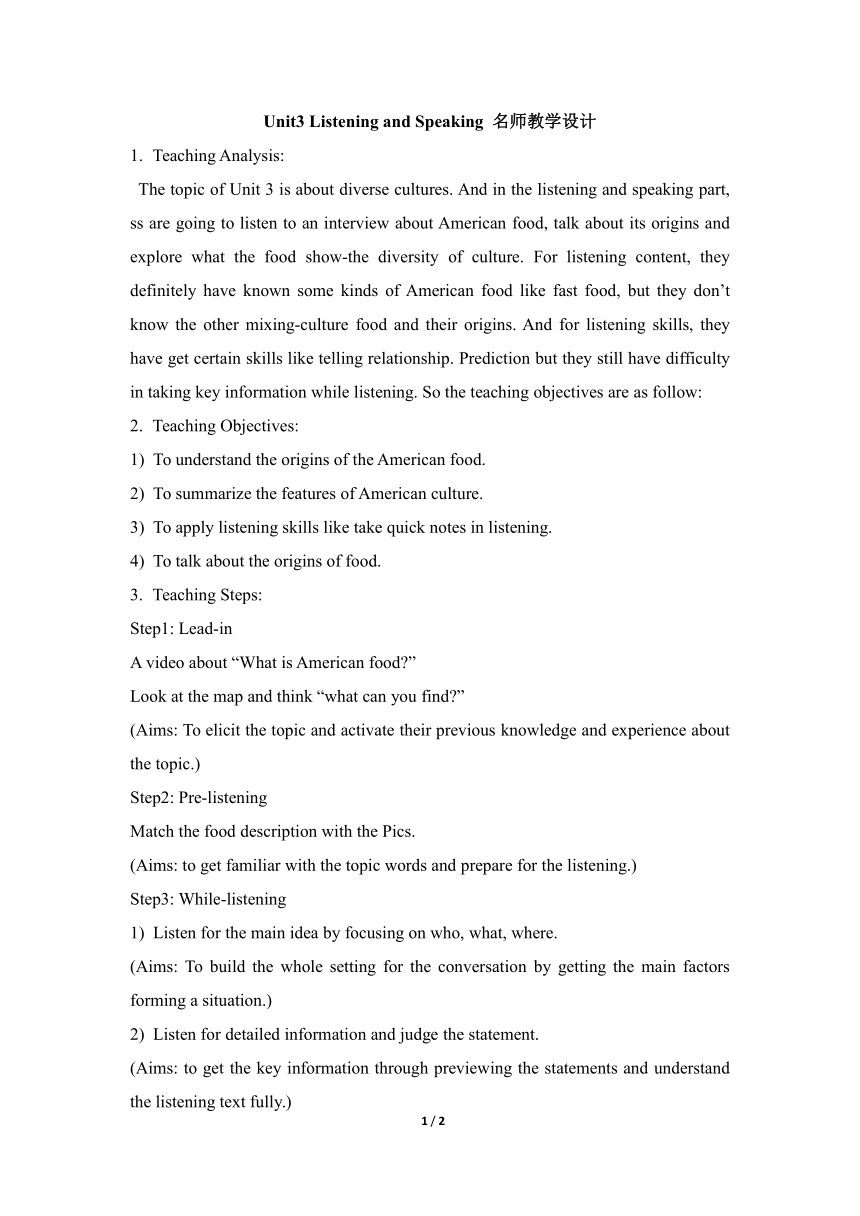 Unit3 Listening and Speaking 名师教学设计

1. Teaching Analysis:

The topic of Unit 3 is about diverse cultures. And in the listening and speaking part, ss are going to listen to an interview about American food, talk about its origins and explore what the food show-the diversity of culture. For listening content, they definitely have known some kinds of American food like fast food, but they don’t know the other mixing-culture food and their origins. And for listening skills, they have get certain skills like telling relationship. Prediction but they still have difficulty in taking key information while listening. So the teaching objectives are as follow:

2. Teaching Objectives:

1) To understand the origins of the American food.

2) To summarize the features of American culture.

3) To apply listening skills like take quick notes in listening.

4) To talk about the origins of food.

3. Teaching Steps:

Step1: Lead-in

A video about “What is American food?”

Look at the map and think “what can you find?”

(Aims: To elicit the topic and activate their previous knowledge and experience about the topic.)

Step2: Pre-listening

Match the food description with the Pics.

(Aims: to get familiar with the topic words and prepare for the listening.)

Step3: While-listening

1) Listen for the main idea by focusing on who, what, where.

(Aims: To build the whole setting for the conversation by getting the main factors forming a situation.)

2) Listen for detailed information and judge the statement.

(Aims: to get the key information through previewing the statements and understand the listening text fully.)

1 / 2